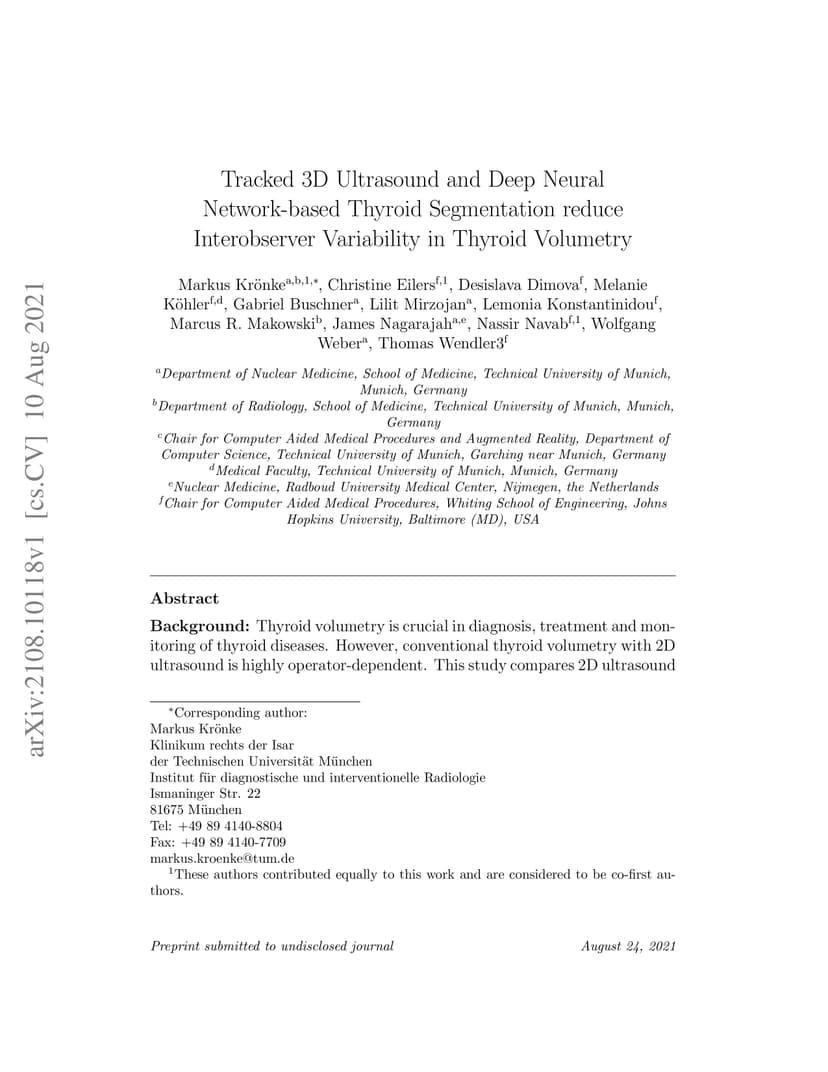 arXiv:2108.10118v1 [cs.CV] 10 Aug 2021

Tracked 3D Ultrasound and Deep Neural Network-based Thyroid Segmentation reduce Interobserver Variability in Thyroid Volumetry

Markus Krönke$^{a,b,1,*}$, Christine Eilers$^{f,1}$, Desislava Dimova$^{f}$, Melanie Köhler$^{f,d}$, Gabriel Buschner$^{a}$, Lilit Mirzojan$^{a}$, Lemonia Konstantinidou$^{f}$, Marcus R. Makowski$^{b}$, James Nagarajah$^{a,e}$, Nassir Navab$^{f,1}$, Wolfgang Weber$^{a}$, Thomas Wendler3$^{f}$

$^{a}$Department of Nuclear Medicine, School of Medicine, Technical University of Munich, Munich, Germany
$^{b}$Department of Radiology, School of Medicine, Technical University of Munich, Munich, Germany
$^{c}$Chair for Computer Aided Medical Procedures and Augmented Reality, Department of Computer Science, Technical University of Munich, Garching near Munich, Germany
$^{d}$Medical Faculty, Technical University of Munich, Munich, Germany
$^{e}$Nuclear Medicine, Radboud University Medical Center, Nijmegen, the Netherlands
$^{f}$Chair for Computer Aided Medical Procedures, Whiting School of Engineering, Johns Hopkins University, Baltimore (MD), USA

Abstract

Background: Thyroid volumetry is crucial in diagnosis, treatment and monitoring of thyroid diseases. However, conventional thyroid volumetry with 2D ultrasound is highly operator-dependent. This study compares 2D ultrasound

$^{*}$Corresponding author:
Markus Krönke
Klinikum rechts der Isar
der Technischen Universität München
Institut für diagnostische und interventionelle Radiologie
Ismaninger Str. 22
81675 München
Tel: +49 89 4140-8804
Fax: +49 89 4140-7709
markus.kroenke@tum.de
$^{1}$These authors contributed equally to this work and are considered to be co-first authors.

Preprint submitted to undisclosed journal August 24, 2021